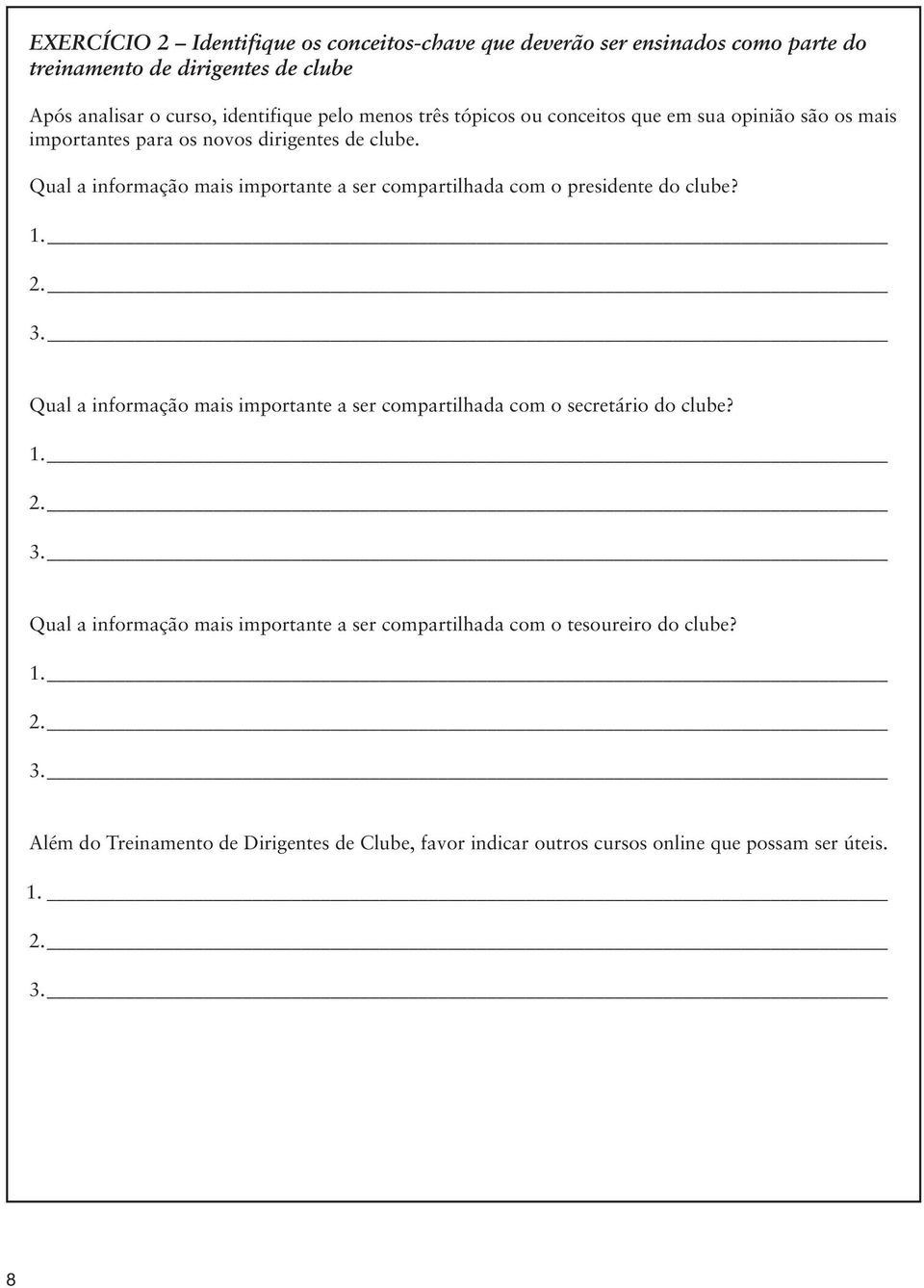 EXERCÍCIO 2 – Identifique os conceitos-chave que deverão ser ensinados como parte do treinamento de dirigentes de clube

Após analisar o curso, identifique pelo menos três tópicos ou conceitos que em sua opinião são os mais importantes para os novos dirigentes de clube.

Qual a informação mais importante a ser compartilhada com o presidente do clube?

1.

2.

3.

Qual a informação mais importante a ser compartilhada com o secretário do clube?

1.

2.

3.

Qual a informação mais importante a ser compartilhada com o tesoureiro do clube?

1.

2.

3.

Além do Treinamento de Dirigentes de Clube, favor indicar outros cursos online que possam ser úteis.

1.

2.

3.

8